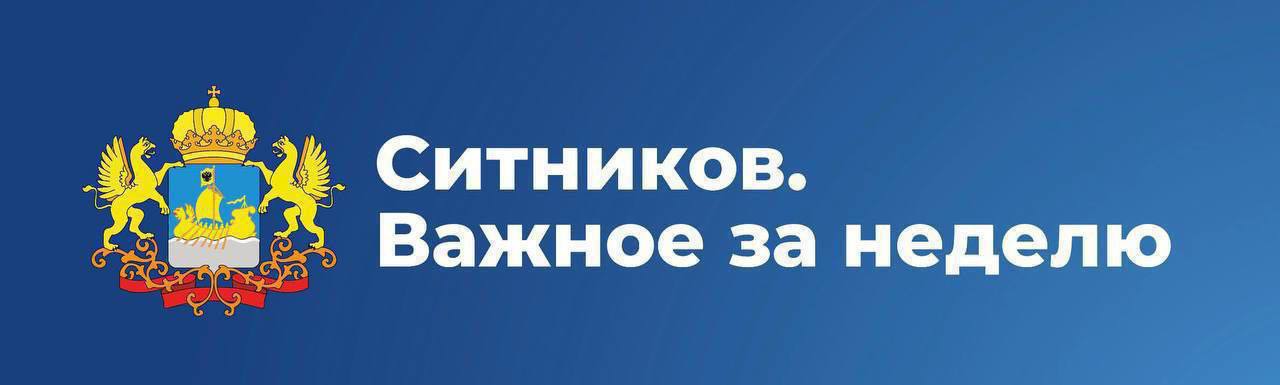 Ситников.
Важное за неделю